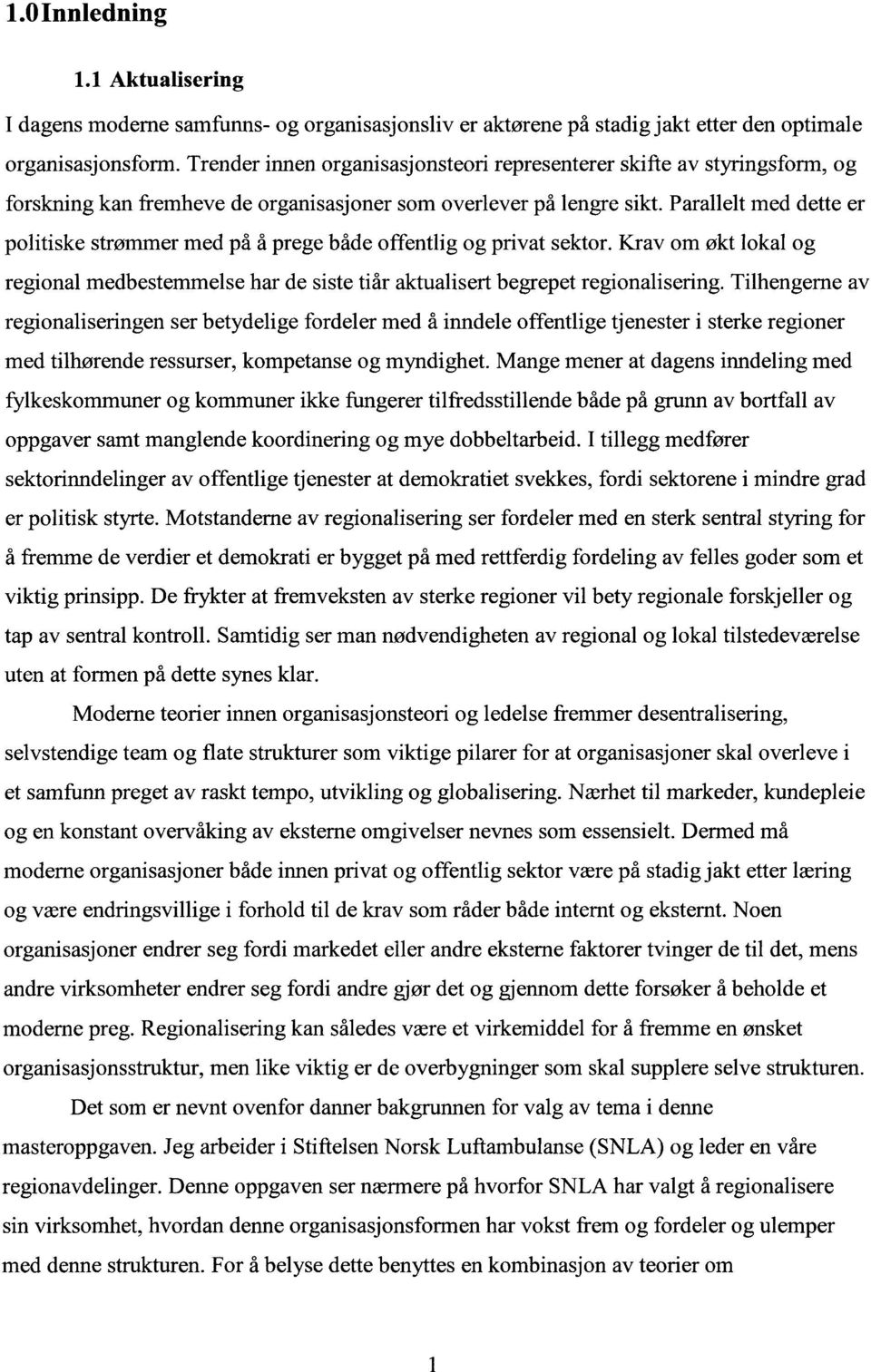 1.0 Innledning

1.1 Aktualisering

I dagens moderne samfunns- og organisasjonsliv er aktørene på stadig jakt etter den optimale organisasjonsform. Trender innen organisasjonsteori representerer skifte av styringsform, og forskning kan fremheve de organisasjoner som overlever på lengre sikt. Parallelt med dette er politiske strømmer med på å prege både offentlig og privat sektor. Krav om økt lokal og regional medbestemmelse har de siste tiår aktualisert begrepet regionalisering. Tilhengerne av regionaliseringen ser betydelige fordeler med å inndele offentlige tjenester i sterke regioner med tilhørende ressurser, kompetanse og myndighet. Mange mener at dagens inndeling med fylkeskommuner og kommuner ikke fungerer tilfredsstillende både på grunn av bortfall av oppgaver samt manglende koordinering og mye dobbeltarbeid. I tillegg medfører sektorinndelinger av offentlige tjenester at demokratiet svekkes, fordi sektorene i mindre grad er politisk styrte. Motstanderne av regionalisering ser fordeler med en sterk sentral styring for å fremme de verdier et demokrati er bygget på med rettferdig fordeling av felles goder som et viktig prinsipp. De frykter at fremveksten av sterke regioner vil bety regionale forskjeller og tap av sentral kontroll. Samtidig ser man nødvendigheten av regional og lokal tilstedeværelse uten at formen på dette synes klar.

Moderne teorier innen organisasjonsteori og ledelse fremmer desentralisering, selvstendige team og flate strukturer som viktige pilarer for at organisasjoner skal overleve i et samfunn preget av raskt tempo, utvikling og globalisering. Nærhet til markeder, kundepleie og en konstant overvåking av eksterne omgivelser nevnes som essensielt. Dermed må moderne organisasjoner både innen privat og offentlig sektor være på stadig jakt etter læring og være endringsvillige i forhold til de krav som råder både internt og eksternt. Noen organisasjoner endrer seg fordi markedet eller andre eksterne faktorer tvinger de til det, mens andre virksomheter endrer seg fordi andre gjør det og gjennom dette forsøker å beholde et moderne preg. Regionalisering kan således være et virkemiddel for å fremme en ønsket organisasjonsstruktur, men like viktig er de overbygninger som skal supplere selve strukturen.

Det som er nevnt ovenfor danner bakgrunnen for valg av tema i denne masteroppgaven. Jeg arbeider i Stiftelsen Norsk Luftambulanse (SNLA) og leder en våre regionavdelinger. Denne oppgaven ser nærmere på hvorfor SNLA har valgt å regionalisere sin virksomhet, hvordan denne organisasjonsformen har vokst frem og fordeler og ulemper med denne strukturen. For å belyse dette benyttes en kombinasjon av teorier om

1